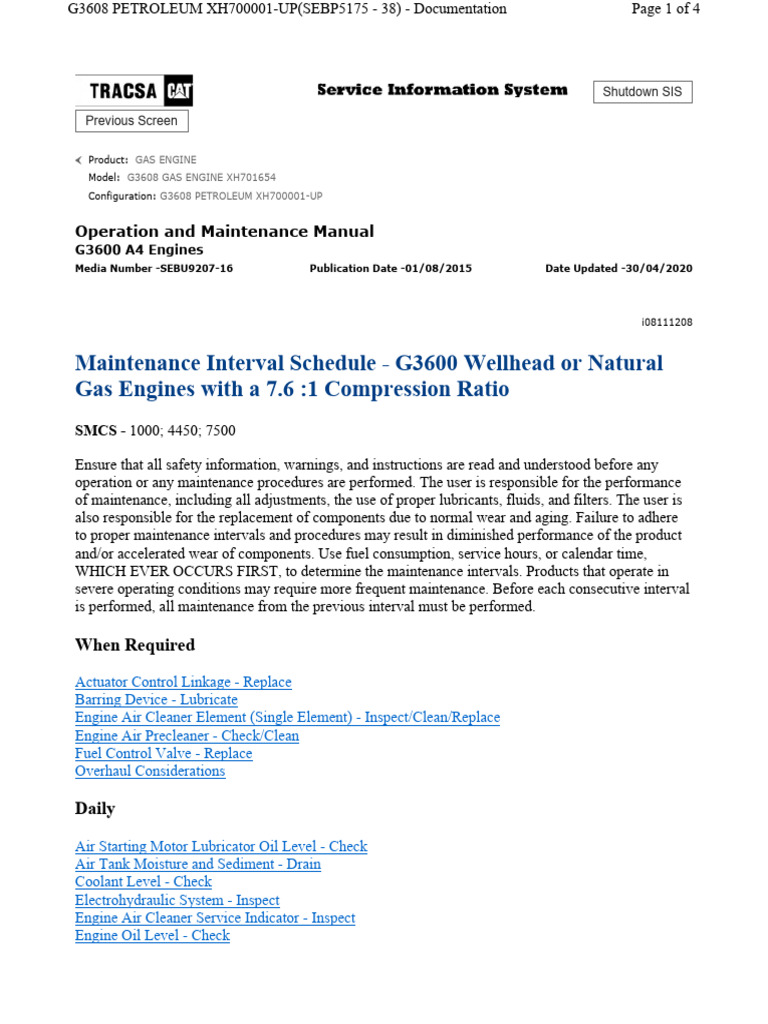 G3608 PETROLEUM XH700001-UP(SEBP5175 - 38) - Documentation

Page 1 of 4

TRACSA CAT

Service Information System

Shutdown SIS

Previous Screen

Product: GAS ENGINE
Model: G3608 GAS ENGINE XH701654
Configuration: G3608 PETROLEUM XH700001-UP

Operation and Maintenance Manual
G3600 A4 Engines
Media Number -SEBU9207-16

Publication Date -01/08/2015

Date Updated -30/04/2020

i08111208

Maintenance Interval Schedule - G3600 Wellhead or Natural Gas Engines with a 7.6 :1 Compression Ratio

SMCS - 1000; 4450; 7500

Ensure that all safety information, warnings, and instructions are read and understood before any operation or any maintenance procedures are performed. The user is responsible for the performance of maintenance, including all adjustments, the use of proper lubricants, fluids, and filters. The user is also responsible for the replacement of components due to normal wear and aging. Failure to adhere to proper maintenance intervals and procedures may result in diminished performance of the product and/or accelerated wear of components. Use fuel consumption, service hours, or calendar time, WHICH EVER OCCURS FIRST, to determine the maintenance intervals. Products that operate in severe operating conditions may require more frequent maintenance. Before each consecutive interval is performed, all maintenance from the previous interval must be performed.

When Required

Actuator Control Linkage - Replace
Barring Device - Lubricate
Engine Air Cleaner Element (Single Element) - Inspect/Clean/Replace
Engine Air Precleaner - Check/Clean
Fuel Control Valve - Replace
Overhaul Considerations

Daily

Air Starting Motor Lubricator Oil Level - Check
Air Tank Moisture and Sediment - Drain
Coolant Level - Check
Electrohydraulic System - Inspect
Engine Air Cleaner Service Indicator - Inspect
Engine Oil Level - Check